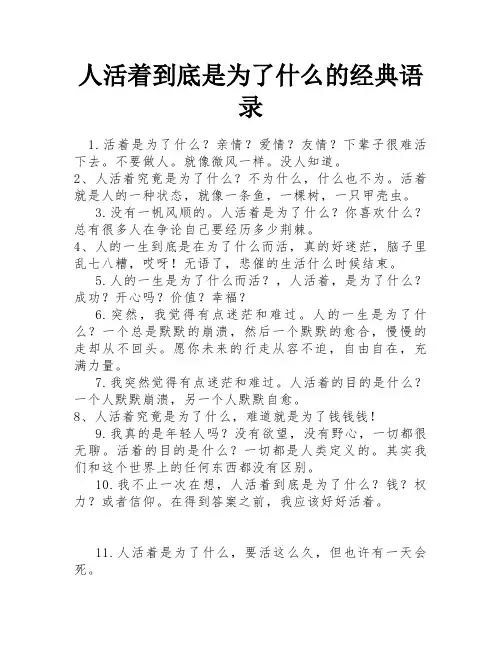 人活着到底是为了什么的经典语录

1.活着是为了什么？亲情？爱情？友情？下辈子很难活下去。不要做人。就像微风一样。没人知道。

2、人活着究竟是为了什么？不为什么，什么也不为。活着就是人的一种状态，就像一条鱼，一棵树，一只甲壳虫。

3.没有一帆风顺的。人活着是为了什么？你喜欢什么？总有很多人在争论自己要经历多少荆棘。

4、人的一生到底是在为了什么而活，真的好迷茫，脑子里乱七八糟，哎呀！无语了，悲催的生活什么时候结束。

5.人的一生是为了什么而活？，人活着，是为了什么？成功？开心吗？价值？幸福？

6.突然，我觉得有点迷茫和难过。人的一生是为了什么？一个总是默默的崩溃，然后一个默默的愈合，慢慢的走却从不回头。愿你未来的行走从容不迫，自由自在，充满力量。

7.我突然觉得有点迷茫和难过。人活着的目的是什么？一个人默默崩溃，另一个人默默自愈。

8、人活着究竟是为了什么，难道就是为了钱钱钱！

9.我真的是年轻人吗？没有欲望，没有野心，一切都很无聊。活着的目的是什么？一切都是人类定义的。其实我们和这个世界上的任何东西都没有区别。

10.我不止一次在想，人活着到底是为了什么？钱？权力？或者信仰。在得到答案之前，我应该好好活着。

11.人活着是为了什么，要活这么久，但也许有一天会死。